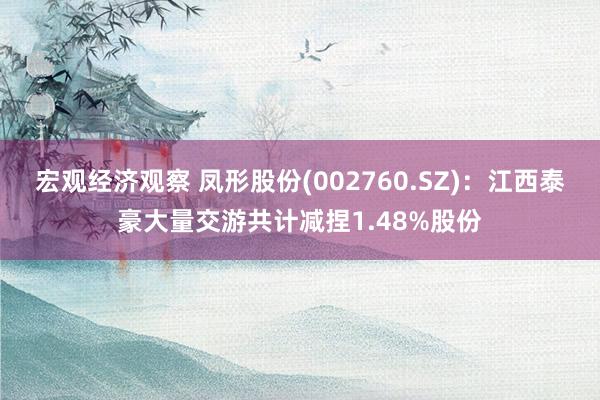 宏观经济观察 凤形股份(002760.SZ)：江西泰豪大量交游共计减捏1.48%股份